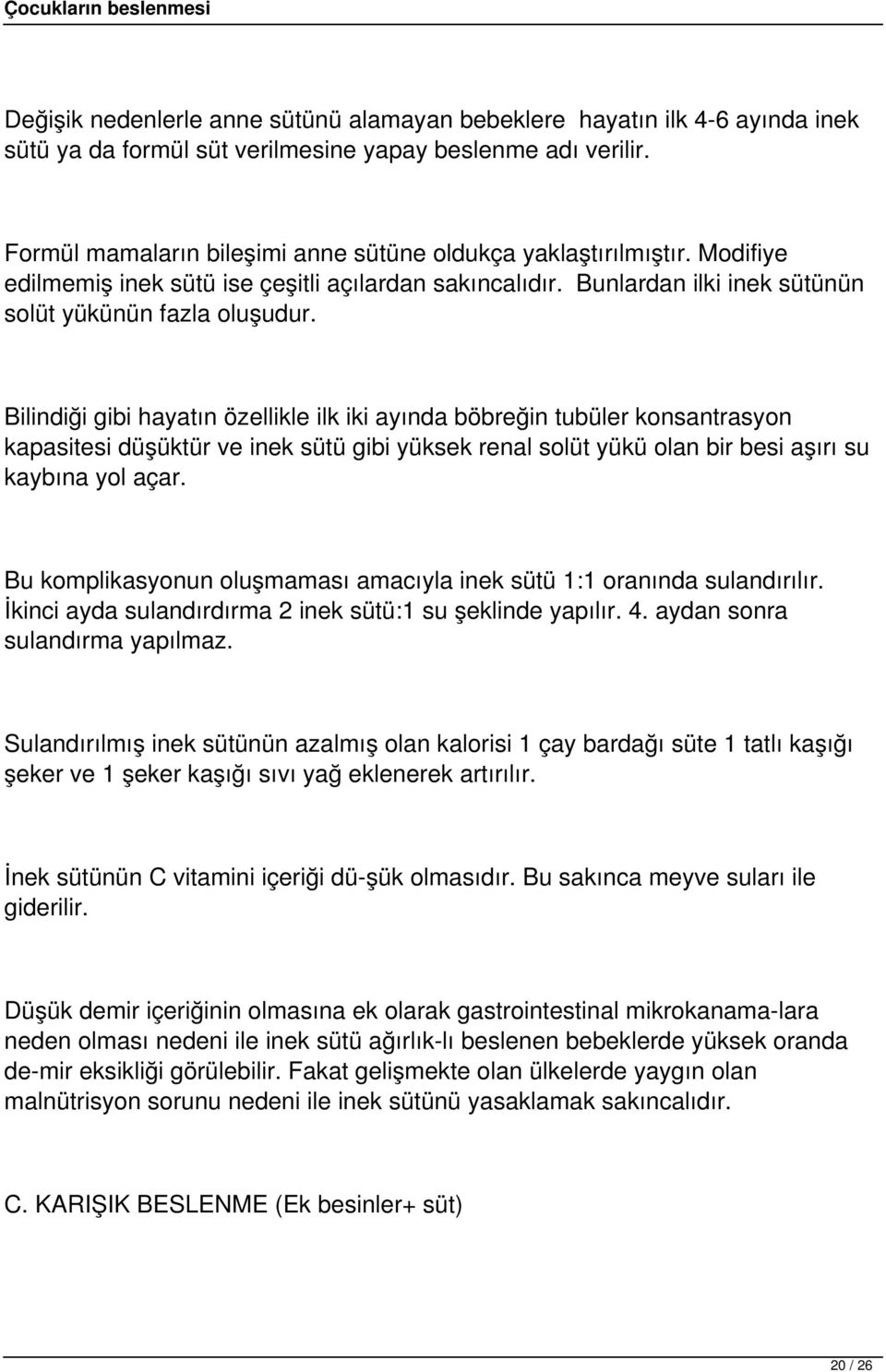 Çocukların beslenmesi

Değişik nedenlerle anne sütünü alamayan bebeklere hayatın ilk 4-6 ayında inek sütü ya da formül süt verilmesine yapay beslenme adı verilir.

Formül mamaların bileşimi anne sütüne oldukça yaklaştırılmıştır. Modifiye edilmemiş inek sütü ise çeşitli açılardan sakıncalıdır. Bunlardan ilki inek sütünün solüt yükünün fazla oluşudur.

Bilindiği gibi hayatın özellikle ilk iki ayında böbreğin tubüler konsantrasyon kapasitesi düşüktür ve inek sütü gibi yüksek renal solüt yükü olan bir besi aşırı su kaybına yol açar.

Bu komplikasyonun oluşmaması amacıyla inek sütü 1:1 oranında sulandırılır. İkinci ayda sulandırdırma 2 inek sütü:1 su şeklinde yapılır. 4. aydan sonra sulandırma yapılmaz.

Sulandırılmış inek sütünün azalmış olan kalorisi 1 çay bardağı süte 1 tatlı kaşığı şeker ve 1 şeker kaşığı sıvı yağ eklenerek artırılır.

İnek sütünün C vitamini içeriği dü-şük olmasıdır. Bu sakınca meyve suları ile giderilir.

Düşük demir içeriğinin olmasına ek olarak gastrointestinal mikrokanama-lara neden olması nedeni ile inek sütü ağırlık-lı beslenen bebeklerde yüksek oranda de-mir eksikliği görülebilir. Fakat gelişmekte olan ülkelerde yaygın olan malnütrisyon sorunu nedeni ile inek sütünü yasaklamak sakıncalıdır.

C. KARIŞIK BESLENME (Ek besinler+ süt)

20 / 26